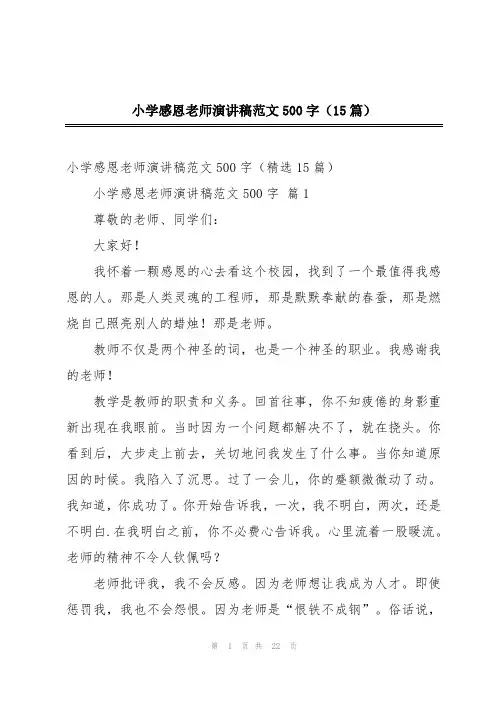 小学感恩老师演讲稿范文500字（15篇）

小学感恩老师演讲稿范文500字（精选15篇）

小学感恩老师演讲稿范文500字 篇1

尊敬的老师、同学们：

大家好！

我怀着一颗感恩的心去看这个校园，找到了一个最值得我感恩的人。那是人类灵魂的工程师，那是默默奉献的春蚕，那是燃烧自己照亮别人的蜡烛！那是老师。

教师不仅是两个神圣的词，也是一个神圣的职业。我感谢我的老师！

教学是教师的职责和义务。回首往事，你不知疲倦的身影重新出现在我眼前。当时因为一个问题都解决不了，就在挠头。你看到后，大步走上前去，关切地问我发生了什么事。当你知道原因的时候。我陷入了沉思。过了一会儿，你的蹙额微微动了动。我知道，你成功了。你开始告诉我，一次，我不明白，两次，还是不明白.在我明白之前，你不必费心告诉我。心里流着一股暖流。老师的精神不令人钦佩吗？

老师批评我，我不会反感。因为老师想让我成为人才。即使惩罚我，我也不会怨恨。因为老师是“恨铁不成钢”。俗话说，

第 1 页 共 22 页